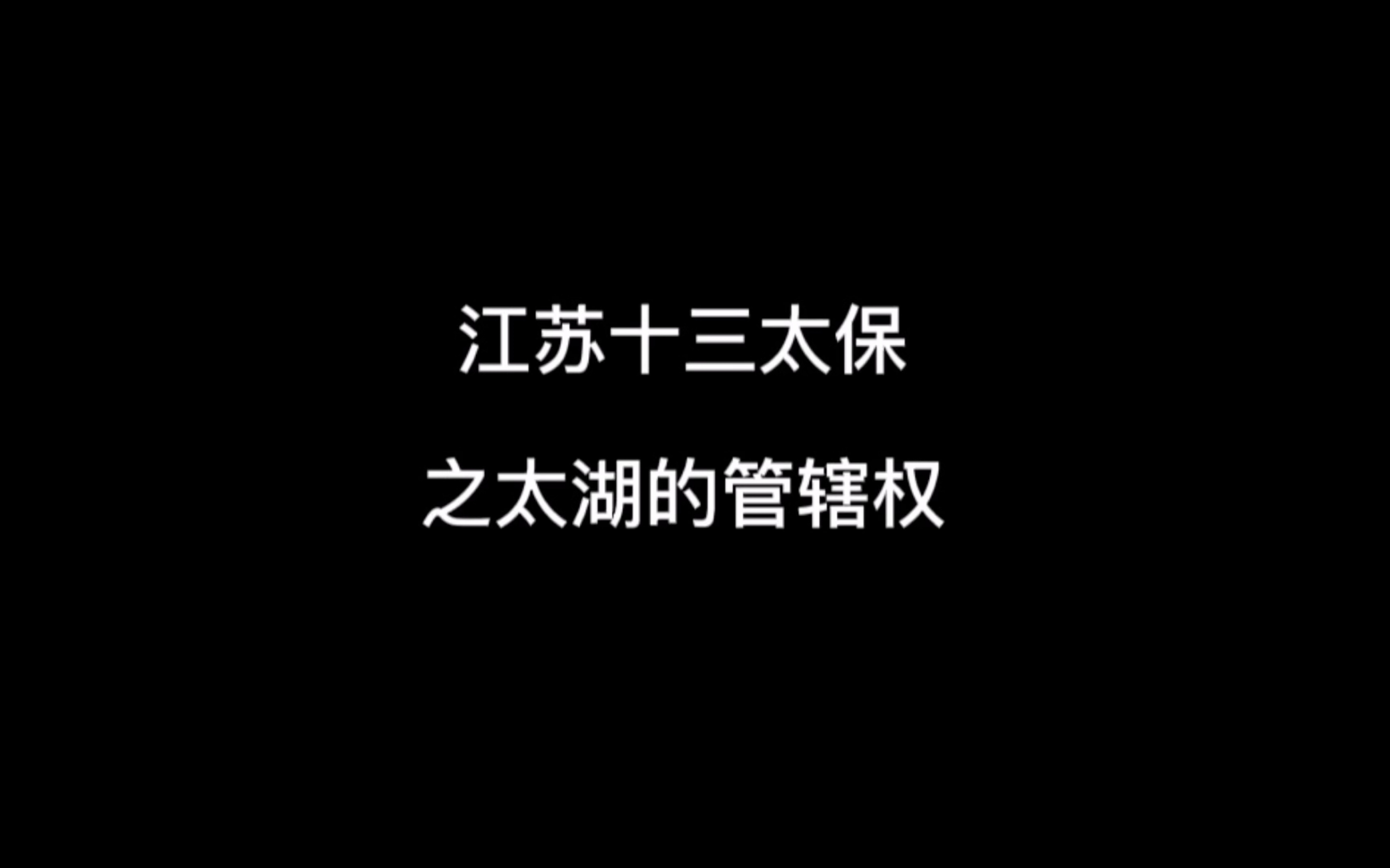 江苏十三太保
之太湖的管辖权